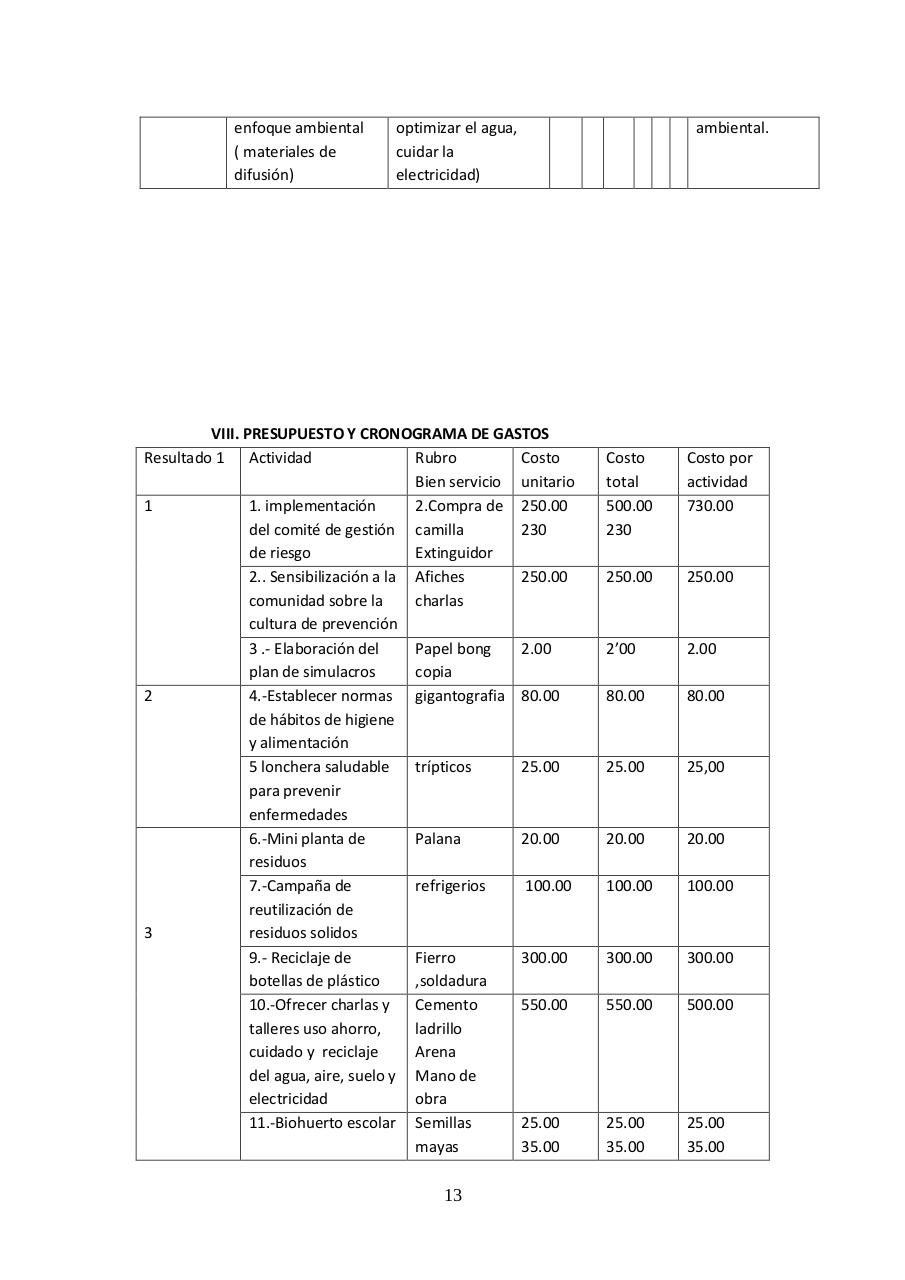 |  | enfoque ambiental ( materiales de difusión) | optimizar el agua, cuidar la electricidad) |  |  |  |  |  |  | ambiental. |
|---|---|---|---|---|---|---|---|---|---|

VIII. PRESUPUESTO Y CRONOGRAMA DE GASTOS

| Resultado 1 | Actividad | Rubro Bien servicio | Costo unitario | Costo total | Costo por actividad |
|---|---|---|---|---|---|
| 1 | 1. implementación del comité de gestión de riesgo | 2.Compra de camilla Extinguidor | 250.00 230 | 500.00 230 | 730.00 |
|  | 2.. Sensibilización a la comunidad sobre la cultura de prevención | Afiches charlas | 250.00 | 250.00 | 250.00 |
|  | 3 .- Elaboración del plan de simulacros | Papel bong copia | 2.00 | 2’00 | 2.00 |
| 2 | 4.-Establecer normas de hábitos de higiene y alimentación | gigantografia | 80.00 | 80.00 | 80.00 |
|  | 5 lonchera saludable para prevenir enfermedades | trípticos | 25.00 | 25.00 | 25,00 |
| 3 | 6.-Mini planta de residuos | Palana | 20.00 | 20.00 | 20.00 |
|  | 7.-Campaña de reutilización de residuos solidos | refrigerios | 100.00 | 100.00 | 100.00 |
|  | 9.- Reciclaje de botellas de plástico | Fierro ,soldadura | 300.00 | 300.00 | 300.00 |
|  | 10.-Ofrecer charlas y talleres uso ahorro, cuidado y reciclaje del agua, aire, suelo y electricidad | Cemento ladrillo Arena Mano de obra | 550.00 | 550.00 | 500.00 |
|  | 11.-Biohuerto escolar | Semillas mayas | 25.00 35.00 | 25.00 35.00 | 25.00 35.00 |

13